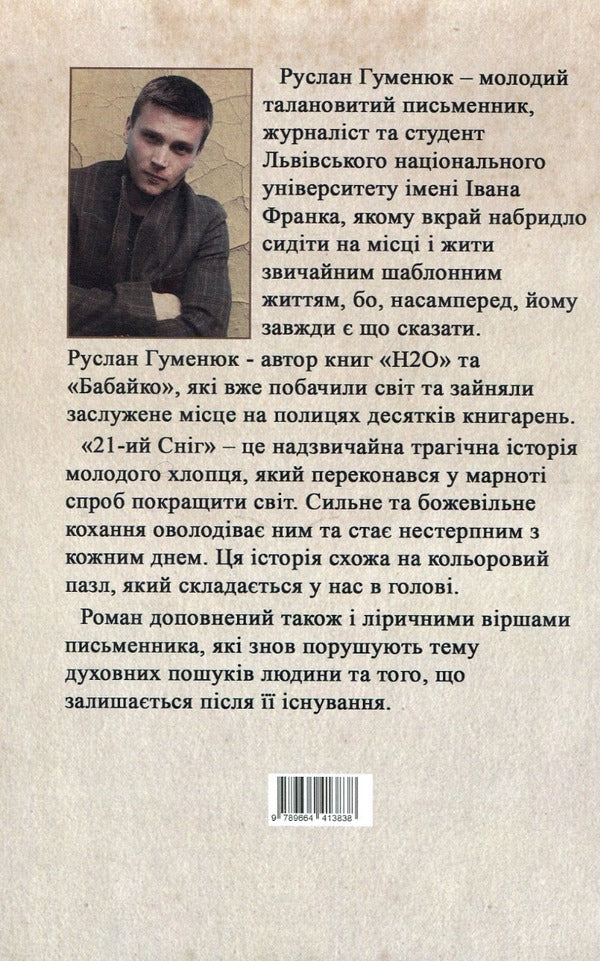 Руслан Гуменюк – молодий талановитий письменник, журналіст та студент Львівського національного університету імені Івана Франка, якому вкрай набридло сидіти на місці і жити звичайним шаблонним життям, бо, насамперед, йому завжди є що сказати.

Руслан Гуменюк - автор книг «Н2О» та «Бабайко», які вже побачили світ та зайняли заслужене місце на полицях десятків книгарень.

«21-ий Сніг» – це надзвичайна трагічна історія молодого хлопця, який переконався у марноті спроб покращити світ. Сильне та божевільне кохання оволодіває ним та стає нестерпним з кожним днем. Ця історія схожа на кольоровий пазл, який складається у нас в голові.

Роман доповнений також і ліричними віршами письменника, які знов порушують тему духовних пошуків людини та того, що залишається після її існування.

9 789664 413838